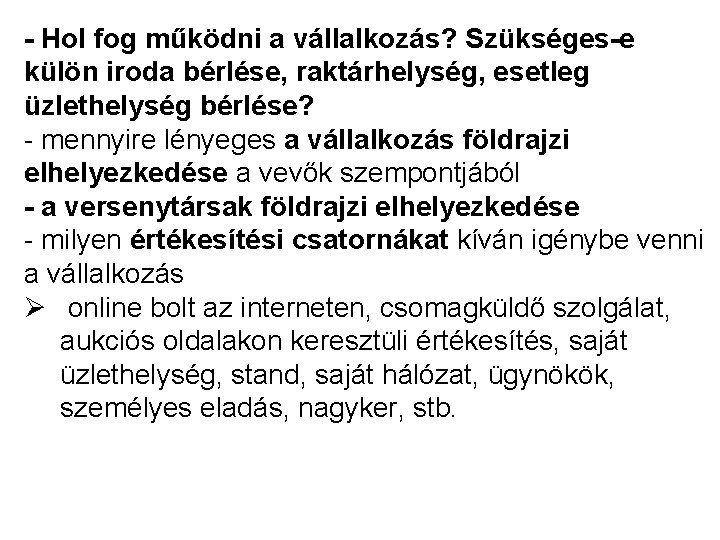 - Hol fog működni a vállalkozás? Szükséges-e külön iroda bérlése, raktárhelység, esetleg üzlethelység bérlése?
- mennyire lényeges a vállalkozás földrajzi elhelyezkedése a vevők szempontjából
- a versenytársak földrajzi elhelyezkedése
- milyen értékesítési csatornákat kíván igénybe venni a vállalkozás
➢ online bolt az interneten, csomagküldő szolgálat, aukciós oldalakon keresztüli értékesítés, saját üzlethelység, stand, saját hálózat, ügynökök, személyes eladás, nagyker, stb.